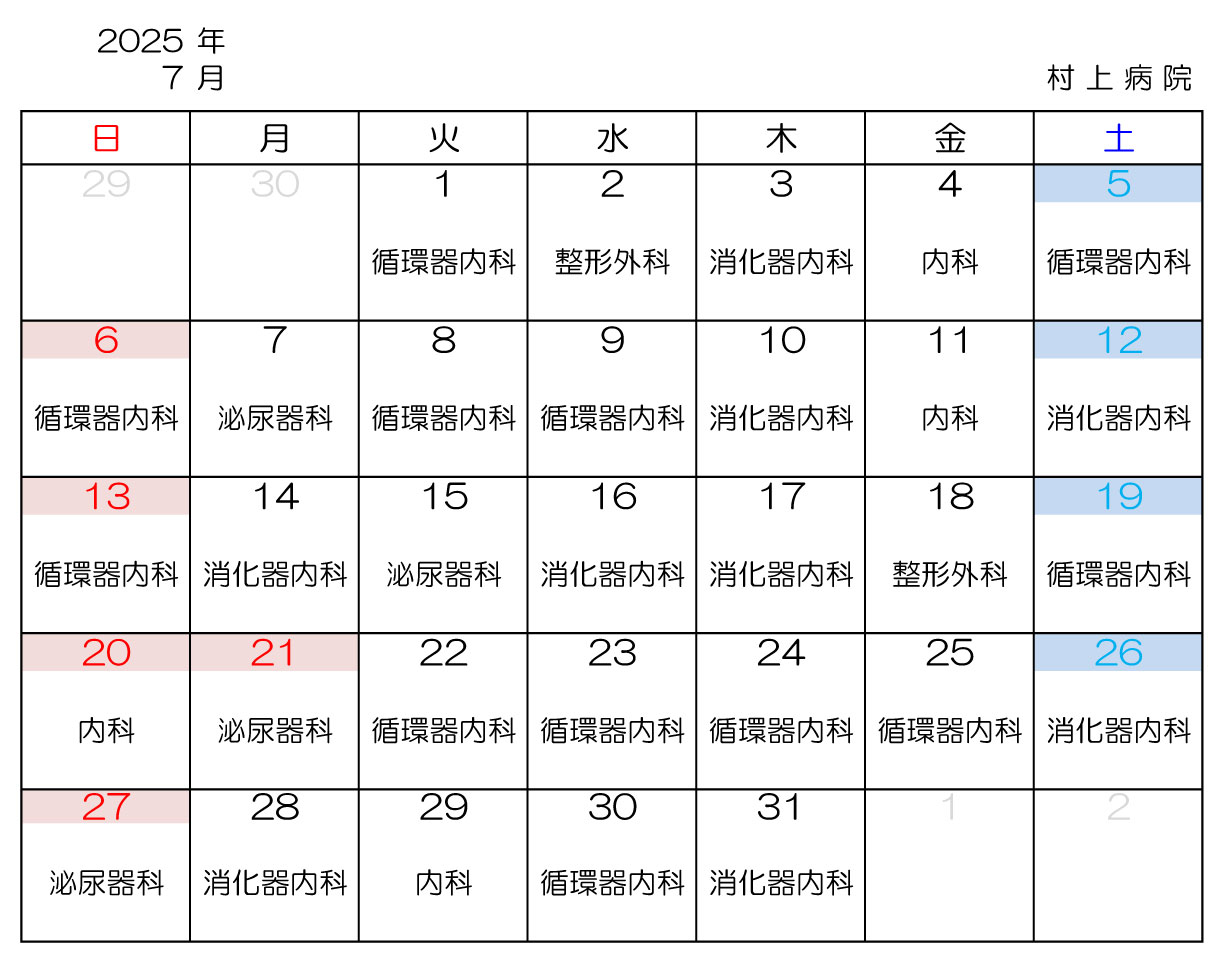 2025 年
7 月

村上病院

| 日 | 月 | 火 | 水 | 木 | 金 | 土 |
|---|---|---|---|---|---|---|
| 29 | 30 | 1 循環器内科 | 2 整形外科 | 3 消化器内科 | 4 内科 | 5 循環器内科 |
| 6 循環器内科 | 7 泌尿器科 | 8 循環器内科 | 9 循環器内科 | 10 消化器内科 | 11 内科 | 12 消化器内科 |
| 13 循環器内科 | 14 消化器内科 | 15 泌尿器科 | 16 消化器内科 | 17 消化器内科 | 18 整形外科 | 19 循環器内科 |
| 20 内科 | 21 泌尿器科 | 22 循環器内科 | 23 循環器内科 | 24 循環器内科 | 25 循環器内科 | 26 消化器内科 |
| 27 泌尿器科 | 28 消化器内科 | 29 内科 | 30 循環器内科 | 31 消化器内科 | 1 | 2 |